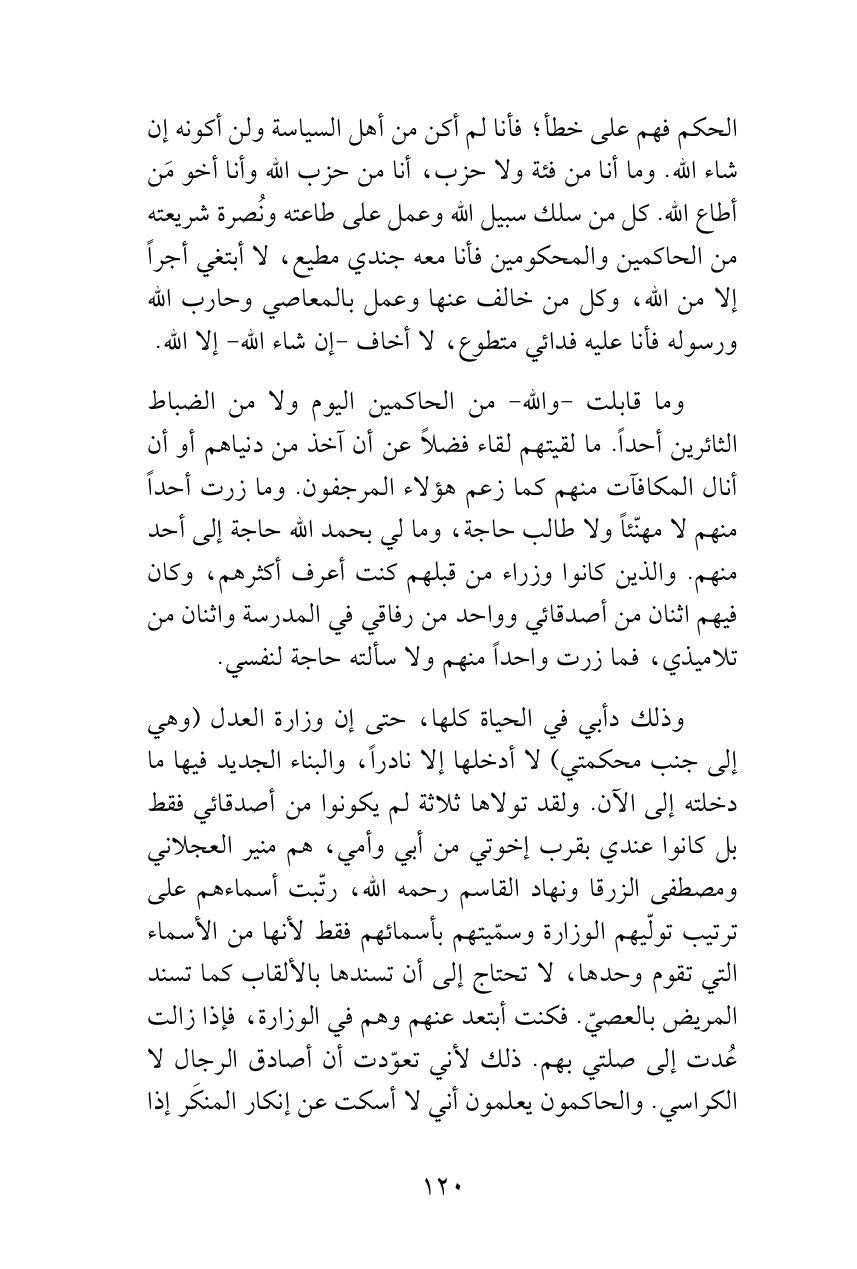 الحكم فهم على خطأ؛ فأنا لم أكن من أهل السياسة ولن أكونه إن شاء الله. وما أنا من فئة ولا حزب، أنا من حزب الله وأنا أخو مَن أطاع الله. كل من سلك سبيل الله وعمل على طاعته ونُصرة شريعته من الحاكمين والمحكومين فأنا معه جندي مطيع، لا أبتغي أجراً إلا من الله، وكل من خالف عنها وعمل بالمعاصي وحارب الله ورسوله فأنا عليه فدائي متطوع، لا أخاف -إن شاء الله- إلا الله.

وما قابلت -والله- من الحاكمين اليوم ولا من الضباط الثائرين أحداً. ما لقيتهم لقاء فضلاً عن أن آخذ من دنياهم أو أن أنال المكافآت منهم كما زعم هؤلاء المرجفون. وما زرت أحداً منهم لا مهنّئاً ولا طالب حاجة، وما لي بحمد الله حاجة إلى أحد منهم. والذين كانوا وزراء من قبلهم كنت أعرف أكثرهم، وكان فيهم اثنان من أصدقائي وواحد من رفاقي في المدرسة واثنان من تلاميذي، فما زرت واحداً منهم ولا سألته حاجة لنفسي.

وذلك دأبي في الحياة كلها، حتى إن وزارة العدل (وهي إلى جنب محكمتي) لا أدخلها إلا نادراً، والبناء الجديد فيها ما دخلته إلى الآن. ولقد تولاها ثلاثة لم يكونوا من أصدقائي فقط بل كانوا عندي بقرب إخوتي من أبي وأمي، هم منير العجلاني ومصطفى الزرقا ونهاد القاسم رحمه الله، رتّبت أسماءهم على ترتيب تولّيهم الوزارة وسمّيتهم بأسمائهم فقط لأنها من الأسماء التي تقوم وحدها، لا تحتاج إلى أن تسندها بالألقاب كما تسند المريض بالعصيّ. فكنت أبتعد عنهم وهم في الوزارة، فإذا زالت عُدت إلى صلتي بهم. ذلك لأني تعوّدت أن أصادق الرجال لا الكراسي. والحاكمون يعلمون أني لا أسكت عن إنكار المنكَر إذا

١٢٠